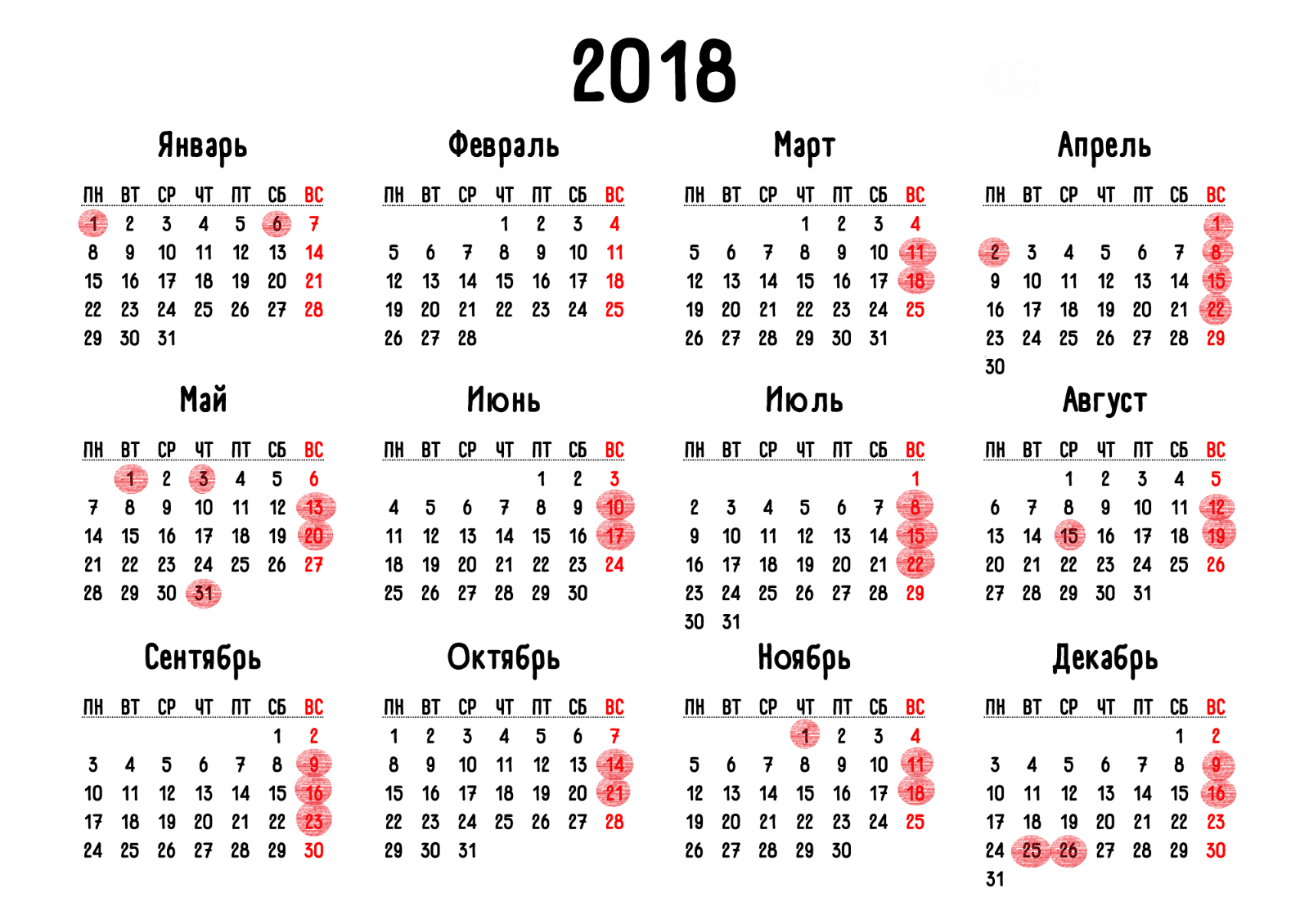 2018

Январь

| ПН | ВТ | СР | ЧТ | ПТ | СБ | ВС |
|---|---|---|---|---|---|---|
| 1 | 2 | 3 | 4 | 5 | 6 | 7 |
| 8 | 9 | 10 | 11 | 12 | 13 | 14 |
| 15 | 16 | 17 | 18 | 19 | 20 | 21 |
| 22 | 23 | 24 | 25 | 26 | 27 | 28 |
| 29 | 30 | 31 | | | | |

Февраль

| ПН | ВТ | СР | ЧТ | ПТ | СБ | ВС |
|---|---|---|---|---|---|---|
| | | | 1 | 2 | 3 | 4 |
| 5 | 6 | 7 | 8 | 9 | 10 | 11 |
| 12 | 13 | 14 | 15 | 16 | 17 | 18 |
| 19 | 20 | 21 | 22 | 23 | 24 | 25 |
| 26 | 27 | 28 | | | | |

Март

| ПН | ВТ | СР | ЧТ | ПТ | СБ | ВС |
|---|---|---|---|---|---|---|
| | | | 1 | 2 | 3 | 4 |
| 5 | 6 | 7 | 8 | 9 | 10 | 11 |
| 12 | 13 | 14 | 15 | 16 | 17 | 18 |
| 19 | 20 | 21 | 22 | 23 | 24 | 25 |
| 26 | 27 | 28 | 29 | 30 | 31 | |

Апрель

| ПН | ВТ | СР | ЧТ | ПТ | СБ | ВС |
|---|---|---|---|---|---|---|
| | | | | | | 1 |
| 2 | 3 | 4 | 5 | 6 | 7 | 8 |
| 9 | 10 | 11 | 12 | 13 | 14 | 15 |
| 16 | 17 | 18 | 19 | 20 | 21 | 22 |
| 23 | 24 | 25 | 26 | 27 | 28 | 29 |
| 30 | | | | | | |

Май

| ПН | ВТ | СР | ЧТ | ПТ | СБ | ВС |
|---|---|---|---|---|---|---|
| | 1 | 2 | 3 | 4 | 5 | 6 |
| 7 | 8 | 9 | 10 | 11 | 12 | 13 |
| 14 | 15 | 16 | 17 | 18 | 19 | 20 |
| 21 | 22 | 23 | 24 | 25 | 26 | 27 |
| 28 | 29 | 30 | 31 | | | |

Июнь

| ПН | ВТ | СР | ЧТ | ПТ | СБ | ВС |
|---|---|---|---|---|---|---|
| | | | | 1 | 2 | 3 |
| 4 | 5 | 6 | 7 | 8 | 9 | 10 |
| 11 | 12 | 13 | 14 | 15 | 16 | 17 |
| 18 | 19 | 20 | 21 | 22 | 23 | 24 |
| 25 | 26 | 27 | 28 | 29 | 30 | |

Июль

| ПН | ВТ | СР | ЧТ | ПТ | СБ | ВС |
|---|---|---|---|---|---|---|
| | | | | | | 1 |
| 2 | 3 | 4 | 5 | 6 | 7 | 8 |
| 9 | 10 | 11 | 12 | 13 | 14 | 15 |
| 16 | 17 | 18 | 19 | 20 | 21 | 22 |
| 23 | 24 | 25 | 26 | 27 | 28 | 29 |
| 30 | 31 | | | | | |

Август

| ПН | ВТ | СР | ЧТ | ПТ | СБ | ВС |
|---|---|---|---|---|---|---|
| | | 1 | 2 | 3 | 4 | 5 |
| 6 | 7 | 8 | 9 | 10 | 11 | 12 |
| 13 | 14 | 15 | 16 | 17 | 18 | 19 |
| 20 | 21 | 22 | 23 | 24 | 25 | 26 |
| 27 | 28 | 29 | 30 | 31 | | |

Сентябрь

| ПН | ВТ | СР | ЧТ | ПТ | СБ | ВС |
|---|---|---|---|---|---|---|
| | | | | | 1 | 2 |
| 3 | 4 | 5 | 6 | 7 | 8 | 9 |
| 10 | 11 | 12 | 13 | 14 | 15 | 16 |
| 17 | 18 | 19 | 20 | 21 | 22 | 23 |
| 24 | 25 | 26 | 27 | 28 | 29 | 30 |

Октябрь

| ПН | ВТ | СР | ЧТ | ПТ | СБ | ВС |
|---|---|---|---|---|---|---|
| 1 | 2 | 3 | 4 | 5 | 6 | 7 |
| 8 | 9 | 10 | 11 | 12 | 13 | 14 |
| 15 | 16 | 17 | 18 | 19 | 20 | 21 |
| 22 | 23 | 24 | 25 | 26 | 27 | 28 |
| 29 | 30 | 31 | | | | |

Ноябрь

| ПН | ВТ | СР | ЧТ | ПТ | СБ | ВС |
|---|---|---|---|---|---|---|
| | | | 1 | 2 | 3 | 4 |
| 5 | 6 | 7 | 8 | 9 | 10 | 11 |
| 12 | 13 | 14 | 15 | 16 | 17 | 18 |
| 19 | 20 | 21 | 22 | 23 | 24 | 25 |
| 26 | 27 | 28 | 29 | 30 | | |

Декабрь

| ПН | ВТ | СР | ЧТ | ПТ | СБ | ВС |
|---|---|---|---|---|---|---|
| | | | | | 1 | 2 |
| 3 | 4 | 5 | 6 | 7 | 8 | 9 |
| 10 | 11 | 12 | 13 | 14 | 15 | 16 |
| 17 | 18 | 19 | 20 | 21 | 22 | 23 |
| 24 | 25 | 26 | 27 | 28 | 29 | 30 |
| 31 | | | | | | |